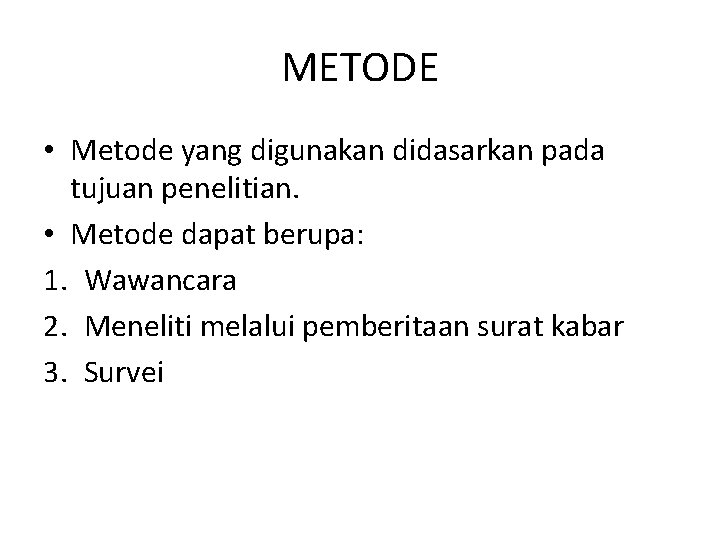 METODE

• Metode yang digunakan didasarkan pada tujuan penelitian.
• Metode dapat berupa:
1. Wawancara
2. Meneliti melalui pemberitaan surat kabar
3. Survei